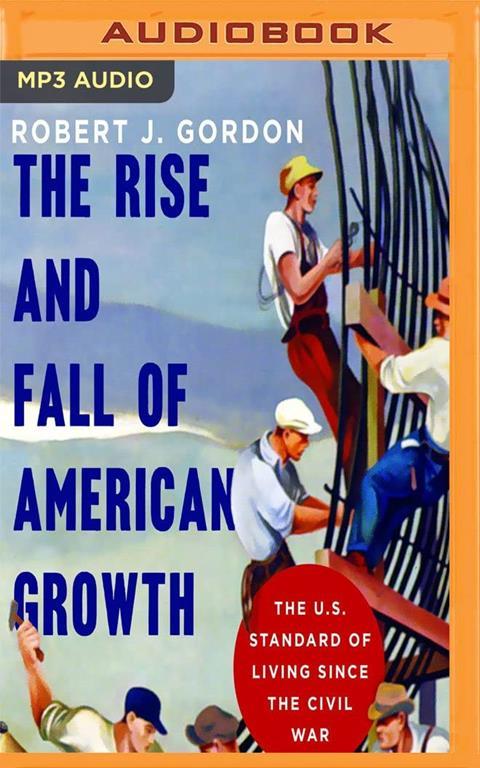 AUDIOBOOK

MP3 AUDIO

ROBERT J. GORDON

THE RISE AND FALL OF AMERICAN GROWTH

THE U.S. STANDARD OF LIVING SINCE THE CIVIL WAR